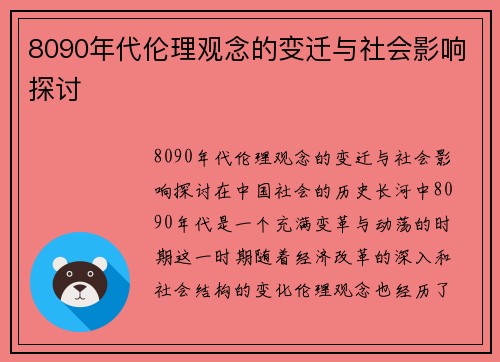 8090年代伦理观念的变迁与社会影响探讨

8090年代伦理观念的变迁与社会影响探讨在中国社会的历史长河中8090年代是一个充满变革与动荡的时期这一时期随着经济改革的深入和社会结构的变化伦理观念也经历了